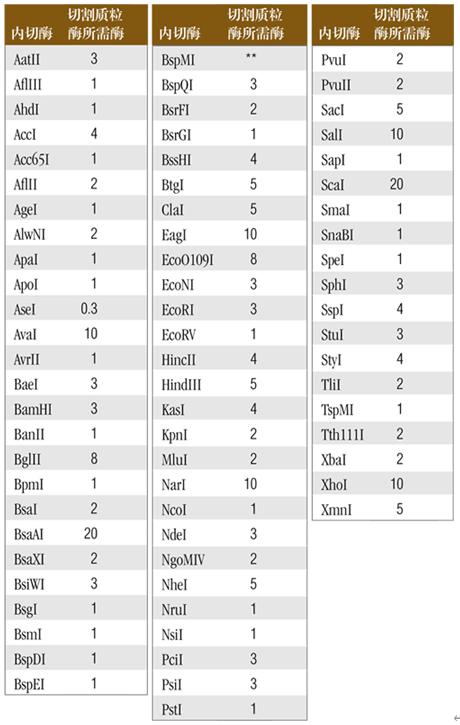 | 内切酶 | 切割质粒酶所需酶 |
|---|---|
| AatII | 3 |
| AflIII | 1 |
| AhdI | 1 |
| AccI | 4 |
| Acc65I | 1 |
| AflII | 2 |
| AgeI | 1 |
| AlwNI | 2 |
| ApaI | 1 |
| ApoI | 1 |
| AseI | 0.3 |
| AvaI | 10 |
| AvrII | 1 |
| BaeI | 3 |
| BamHI | 3 |
| BanII | 1 |
| BglII | 8 |
| BpmI | 1 |
| BsaI | 2 |
| BsaAI | 20 |
| BsaXI | 2 |
| BsiWI | 3 |
| BsgI | 1 |
| BsmI | 1 |
| BspDI | 1 |
| BspEI | 1 |

| 内切酶 | 切割质粒酶所需酶 |
|---|---|
| BspMI | ** |
| BspQI | 3 |
| BsrFI | 2 |
| BsrGI | 1 |
| BssHI | 4 |
| BtgI | 5 |
| ClaI | 5 |
| EagI | 10 |
| EcoO109I | 8 |
| EcoNI | 3 |
| EcoRI | 3 |
| EcoRV | 1 |
| HincII | 4 |
| HindIII | 5 |
| KasI | 4 |
| KpnI | 2 |
| MluI | 2 |
| NarI | 10 |
| NcoI | 1 |
| NdeI | 3 |
| NgoMIV | 2 |
| NheI | 5 |
| NruI | 1 |
| NsiI | 1 |
| PciI | 3 |
| PsiI | 3 |
| PstI | 1 |

| 内切酶 | 切割质粒酶所需酶 |
|---|---|
| PvuI | 2 |
| PvuII | 2 |
| SacI | 5 |
| SalI | 10 |
| SapI | 1 |
| ScaI | 20 |
| SmaI | 1 |
| SnaBI | 1 |
| SpeI | 1 |
| SphI | 3 |
| SspI | 4 |
| StuI | 3 |
| StyI | 4 |
| TliI | 2 |
| TspMI | 1 |
| Tth111I | 2 |
| XbaI | 2 |
| XhoI | 10 |
| XmnI | 5 |